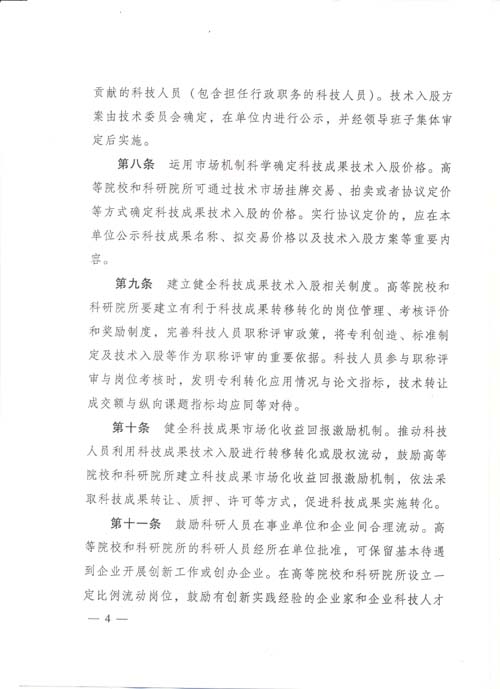 贡献的科技人员（包含担任行政职务的科技人员）。技术入股方案由技术委员会确定，在单位内进行公示，并经领导班子集体审定后实施。

第八条 运用市场机制科学确定科技成果技术入股价格。高等院校和科研院所可通过技术市场挂牌交易、拍卖或者协议定价等方式确定科技成果技术入股的价格。实行协议定价的，应在本单位公示科技成果名称、拟交易价格以及技术入股方案等重要内容。

第九条 建立健全科技成果技术入股相关制度。高等院校和科研院所要建立有利于科技成果转移转化的岗位管理、考核评价和奖励制度，完善科技人员职称评审政策，将专利创造、标准制定及技术入股等作为职称评审的重要依据。科技人员参与职称评审与岗位考核时，发明专利转化应用情况与论文指标，技术转让成交额与纵向课题指标均应同等对待。

第十条 健全科技成果市场化收益回报激励机制。推动科技人员利用科技成果技术入股进行转移转化或股权流动，鼓励高等院校和科研院所建立科技成果市场化收益回报激励机制，依法采取科技成果转让、质押、许可等方式，促进科技成果实施转化。

第十一条 鼓励科研人员在事业单位和企业间合理流动。高等院校和科研院所的科研人员经所在单位批准，可保留基本待遇到企业开展创新工作或创办企业。在高等院校和科研院所设立一定比例流动岗位，鼓励有创新实践经验的企业家和企业科技人才

— 4 —